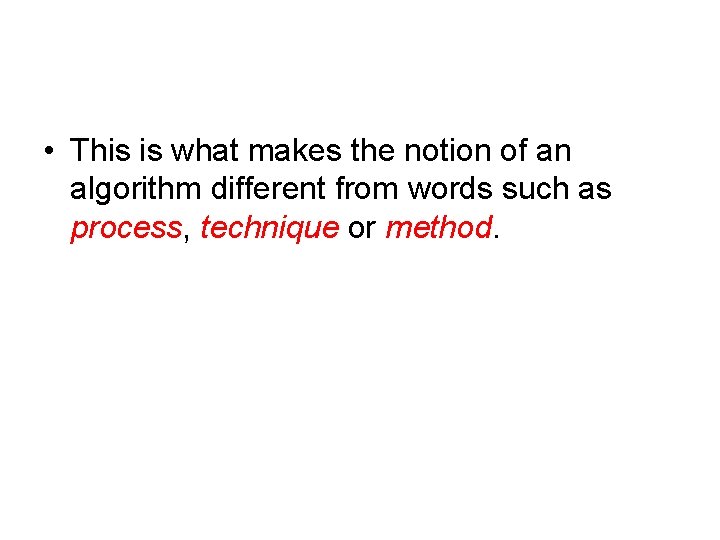 • This is what makes the notion of an algorithm different from words such as process, technique or method.